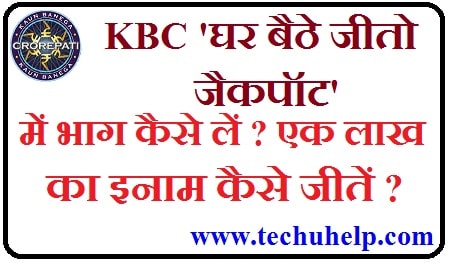 KAUN BANEGA CROREPATI KAUN BANEGA

KBC 'घर बैठे जीतो जैकपॉट'

में भाग कैसे लें ? एक लाख का इनाम कैसे जीतें ?

www.techuhelp.com